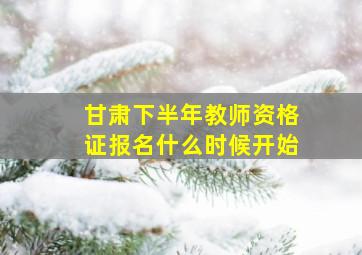 甘肃下半年教师资格证报名什么时候开始